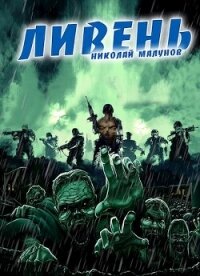 ЛИВЕНЬ
НИКОЛАЙ МАЛУНОВ